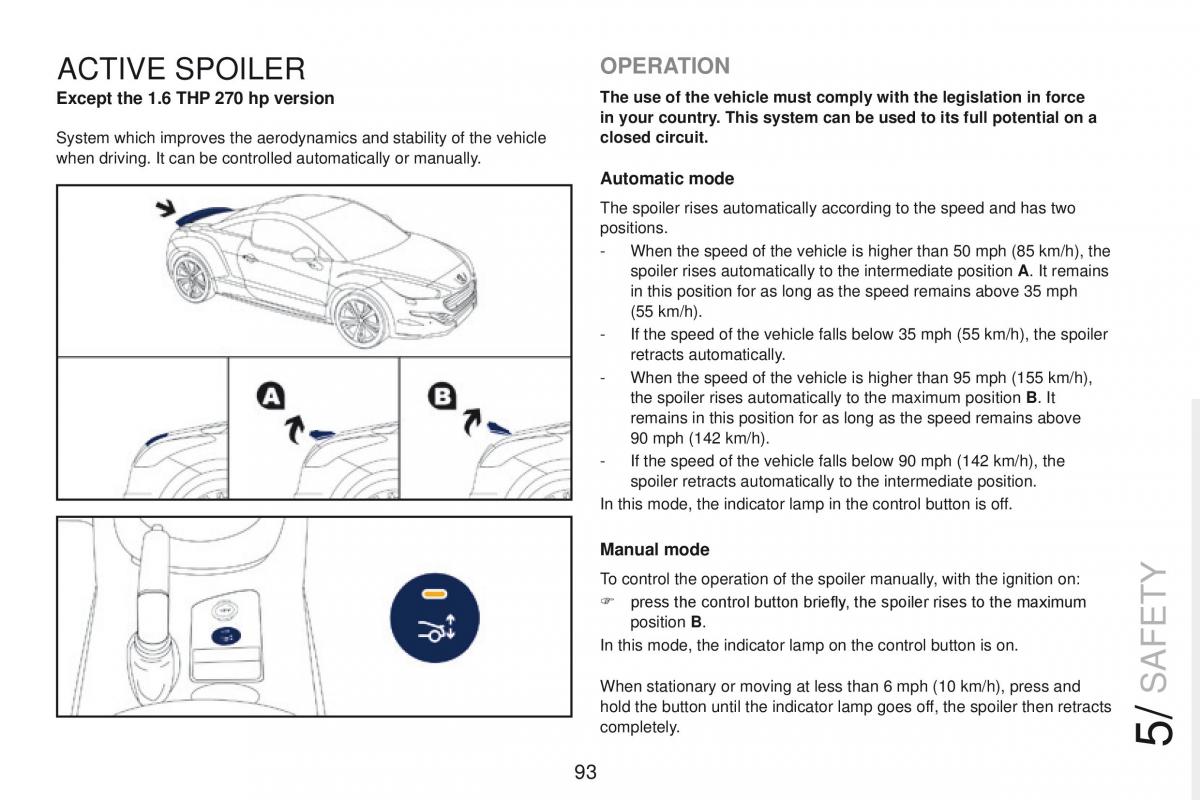 ACTIVE SPOILER
Except the 1.6 THP 270 hp version

System which improves the aerodynamics and stability of the vehicle when driving. It can be controlled automatically or manually.

A

B

OPERATION
The use of the vehicle must comply with the legislation in force in your country. This system can be used to its full potential on a closed circuit.

Automatic mode
The spoiler rises automatically according to the speed and has two positions.
- When the speed of the vehicle is higher than 50 mph (85 km/h), the spoiler rises automatically to the intermediate position A. It remains in this position for as long as the speed remains above 35 mph (55 km/h).
- If the speed of the vehicle falls below 35 mph (55 km/h), the spoiler retracts automatically.
- When the speed of the vehicle is higher than 95 mph (155 km/h), the spoiler rises automatically to the maximum position B. It remains in this position for as long as the speed remains above 90 mph (142 km/h).
- If the speed of the vehicle falls below 90 mph (142 km/h), the spoiler retracts automatically to the intermediate position.
In this mode, the indicator lamp in the control button is off.

Manual mode
To control the operation of the spoiler manually, with the ignition on:
☞ press the control button briefly, the spoiler rises to the maximum position B.
In this mode, the indicator lamp on the control button is on.

When stationary or moving at less than 6 mph (10 km/h), press and hold the button until the indicator lamp goes off, the spoiler then retracts completely.

5/ SAFETY

93